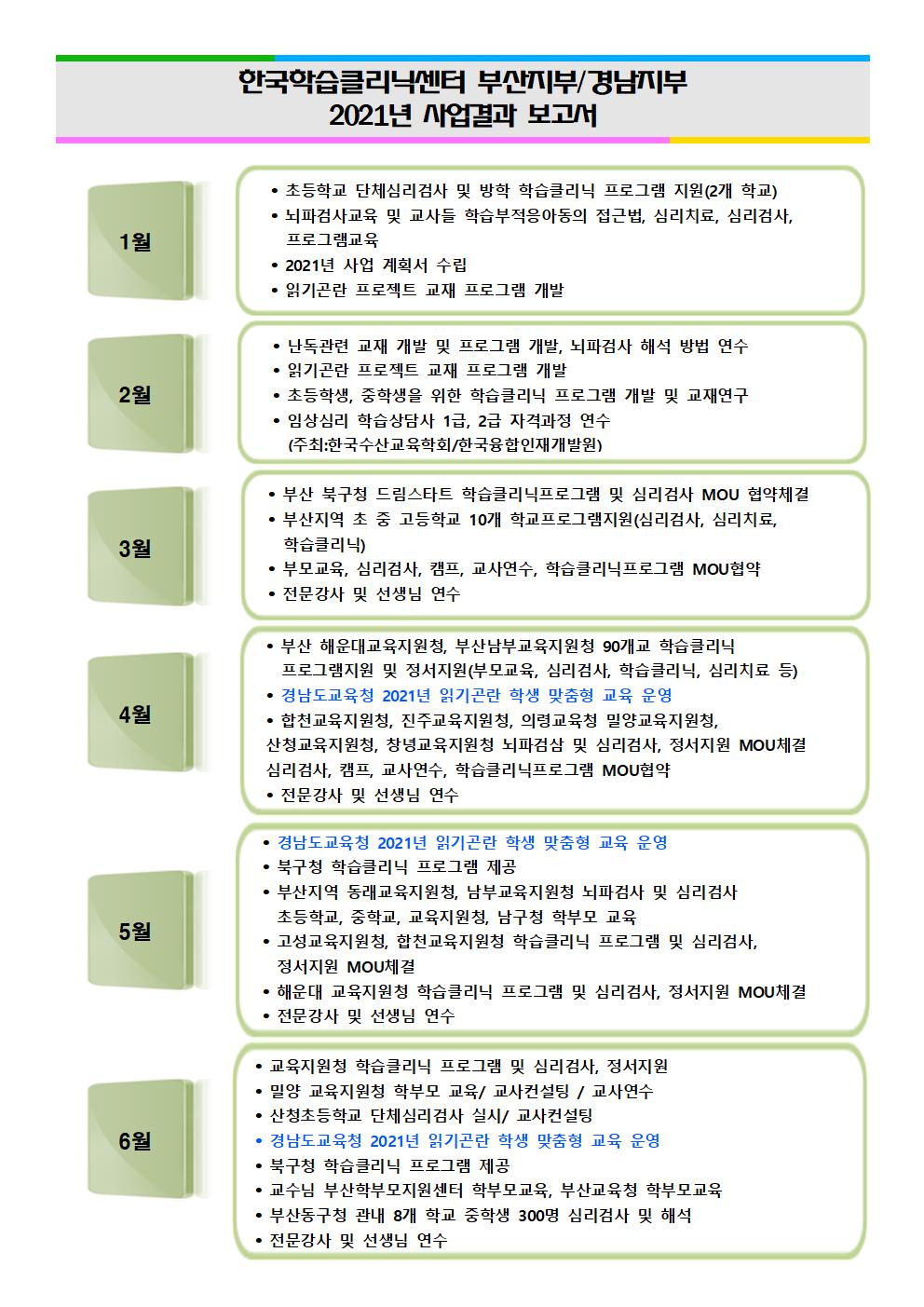 한국학습클리닉센터 부산지부/경남지부
2021년 사업결과 보고서

1월

• 초등학교 단체심리검사 및 방학 학습클리닉 프로그램 지원(2개 학교)
• 뇌파검사교육 및 교사들 학습부적응아동의 접근법, 심리치료, 심리검사, 프로그램교육
• 2021년 사업 계획서 수립
• 읽기곤란 프로젝트 교재 프로그램 개발

2월

• 난독관련 교재 개발 및 프로그램 개발, 뇌파검사 해석 방법 연수
• 읽기곤란 프로젝트 교재 프로그램 개발
• 초등학생, 중학생을 위한 학습클리닉 프로그램 개발 및 교재연구
• 임상심리 학습상담사 1급, 2급 자격과정 연수 (주최:한국수산교육학회/한국융합인재개발원)

3월

• 부산 북구청 드림스타트 학습클리닉프로그램 및 심리검사 MOU 협약체결
• 부산지역 초 중 고등학교 10개 학교프로그램지원(심리검사, 심리치료, 학습클리닉)
• 부모교육, 심리검사, 캠프, 교사연수, 학습클리닉프로그램 MOU협약
• 전문강사 및 선생님 연수

4월

• 부산 해운대교육지원청, 부산남부교육지원청 90개교 학습클리닉 프로그램지원 및 정서지원(부모교육, 심리검사, 학습클리닉, 심리치료 등)
• 경남도교육청 2021년 읽기곤란 학생 맞춤형 교육 운영
• 합천교육지원청, 진주교육지원청, 의령교육청 밀양교육지원청, 산청교육지원청, 창녕교육지원청 뇌파검삼 및 심리검사, 정서지원 MOU체결 심리검사, 캠프, 교사연수, 학습클리닉프로그램 MOU협약
• 전문강사 및 선생님 연수

5월

• 경남도교육청 2021년 읽기곤란 학생 맞춤형 교육 운영
• 북구청 학습클리닉 프로그램 제공
• 부산지역 동래교육지원청, 남부교육지원청 뇌파검사 및 심리검사 초등학교, 중학교, 교육지원청, 남구청 학부모 교육
• 고성교육지원청, 합천교육지원청 학습클리닉 프로그램 및 심리검사, 정서지원 MOU체결
• 해운대 교육지원청 학습클리닉 프로그램 및 심리검사, 정서지원 MOU체결
• 전문강사 및 선생님 연수

6월

• 교육지원청 학습클리닉 프로그램 및 심리검사, 정서지원
• 밀양 교육지원청 학부모 교육/ 교사컨설팅 / 교사연수
• 산청초등학교 단체심리검사 실시/ 교사컨설팅
• 경남도교육청 2021년 읽기곤란 학생 맞춤형 교육 운영
• 북구청 학습클리닉 프로그램 제공
• 교수님 부산학부모지원센터 학부모교육, 부산교육청 학부모교육
• 부산동구청 관내 8개 학교 중학생 300명 심리검사 및 해석
• 전문강사 및 선생님 연수